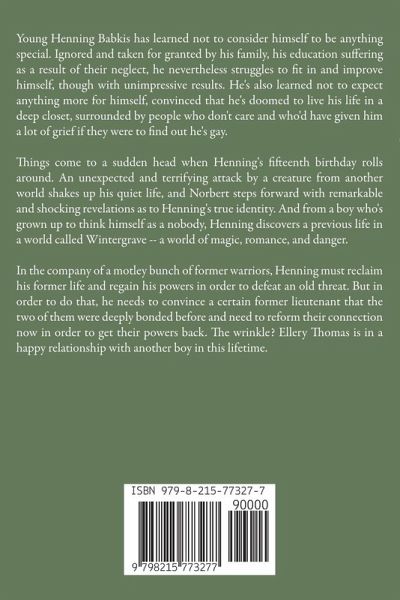 Young Henning Babkis has learned not to consider himself to be anything special. Ignored and taken for granted by his family, his education suffering as a result of their neglect, he nevertheless struggles to fit in and improve himself, though with unimpressive results. He's also learned not to expect anything more for himself, convinced that he's doomed to live his life in a deep closet, surrounded by people who don't care and who'd have given him a lot of grief if they were to find out he's gay.

Things come to a sudden head when Henning's fifteenth birthday rolls around. An unexpected and terrifying attack by a creature from another world shakes up his quiet life, and Norbert steps forward with remarkable and shocking revelations as to Henning's true identity. And from a boy who's grown up to think himself as a nobody, Henning discovers a previous life in a world called Wintergrave -- a world of magic, romance, and danger.

In the company of a motley bunch of former warriors, Henning must reclaim his former life and regain his powers in order to defeat an old threat. But in order to do that, he needs to convince a certain former lieutenant that the two of them were deeply bonded before and need to reform their connection now in order to get their powers back. The wrinkle? Ellery Thomas is in a happy relationship with another boy in this lifetime.

ISBN 979-8-215-77327-7

90000

9 798215 773277